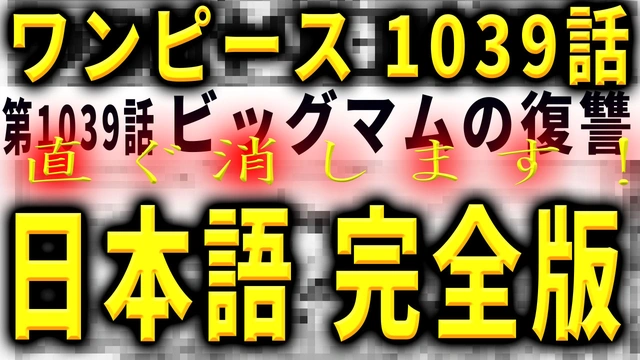 ワンピース 1039話

第1039話 ビッグマムの復讐

直ぐ消します!

日本語 完全版